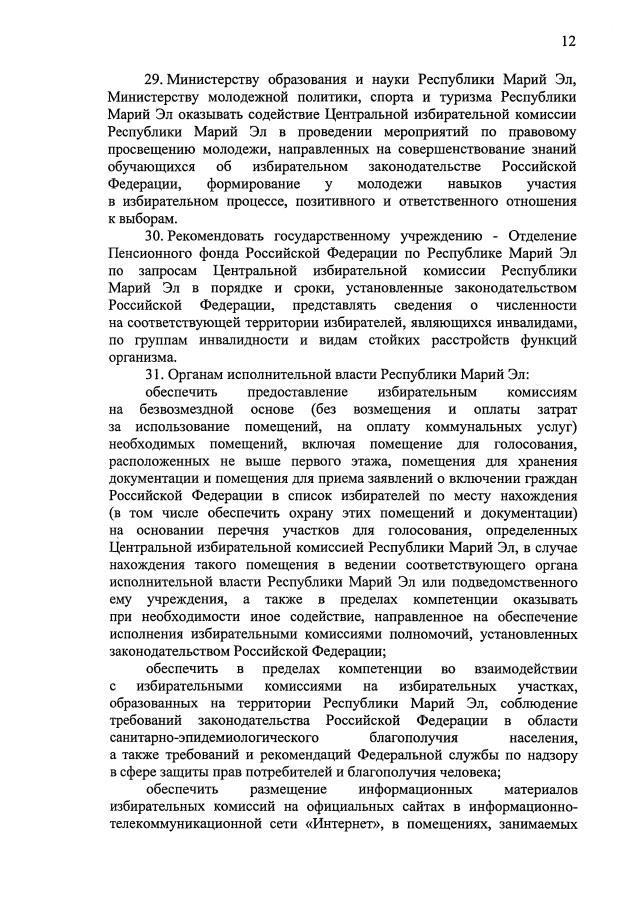 12

29. Министерству образования и науки Республики Марий Эл, Министерству молодежной политики, спорта и туризма Республики Марий Эл оказывать содействие Центральной избирательной комиссии Республики Марий Эл в проведении мероприятий по правовому просвещению молодежи, направленных на совершенствование знаний обучающихся об избирательном законодательстве Российской Федерации, формирование у молодежи навыков участия в избирательном процессе, позитивного и ответственного отношения к выборам.

30. Рекомендовать государственному учреждению - Отделение Пенсионного фонда Российской Федерации по Республике Марий Эл по запросам Центральной избирательной комиссии Республики Марий Эл в порядке и сроки, установленные законодательством Российской Федерации, представлять сведения о численности на соответствующей территории избирателей, являющихся инвалидами, по группам инвалидности и видам стойких расстройств функций организма.

31. Органам исполнительной власти Республики Марий Эл:

обеспечить предоставление избирательным комиссиям на безвозмездной основе (без возмещения и оплаты затрат за использование помещений, на оплату коммунальных услуг) необходимых помещений, включая помещение для голосования, расположенных не выше первого этажа, помещения для хранения документации и помещения для приема заявлений о включении граждан Российской Федерации в список избирателей по месту нахождения (в том числе обеспечить охрану этих помещений и документации) на основании перечня участков для голосования, определенных Центральной избирательной комиссией Республики Марий Эл, в случае нахождения такого помещения в ведении соответствующего органа исполнительной власти Республики Марий Эл или подведомственного ему учреждения, а также в пределах компетенции оказывать при необходимости иное содействие, направленное на обеспечение исполнения избирательными комиссиями полномочий, установленных законодательством Российской Федерации;

обеспечить в пределах компетенции во взаимодействии с избирательными комиссиями на избирательных участках, образованных на территории Республики Марий Эл, соблюдение требований законодательства Российской Федерации в области санитарно-эпидемиологического благополучия населения, а также требований и рекомендаций Федеральной службы по надзору в сфере защиты прав потребителей и благополучия человека;

обеспечить размещение информационных материалов избирательных комиссий на официальных сайтах в информационно-телекоммуникационной сети «Интернет», в помещениях, занимаемых